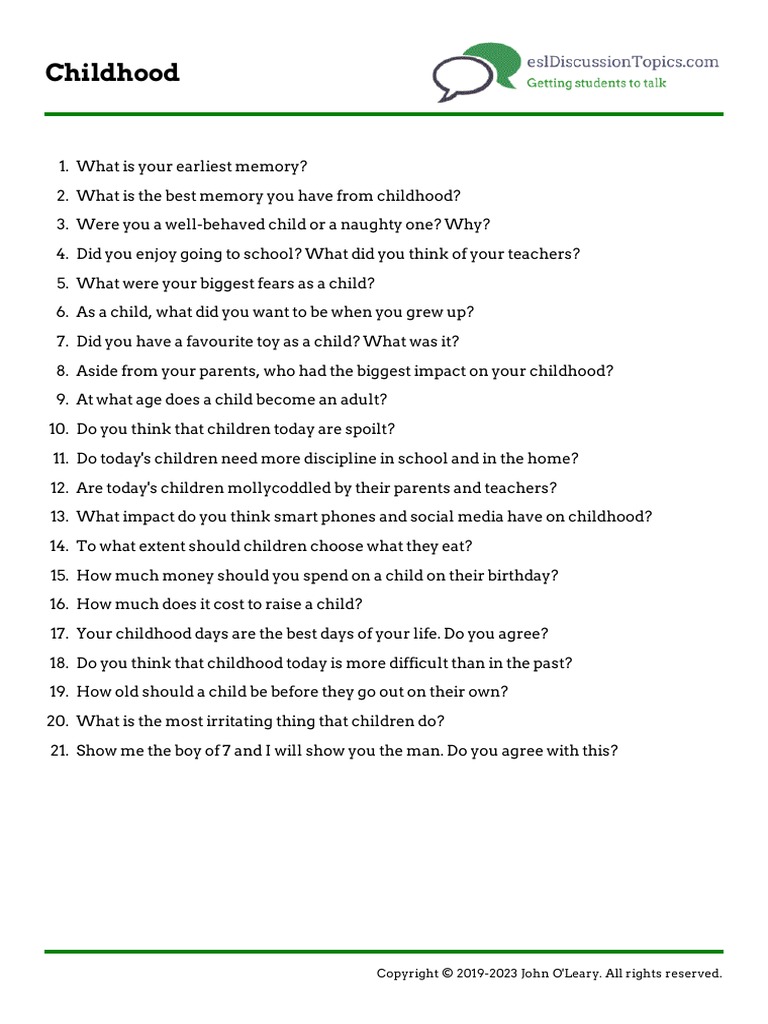 Childhood

eslDiscussionTopics.com
Getting students to talk

1. What is your earliest memory?
2. What is the best memory you have from childhood?
3. Were you a well-behaved child or a naughty one? Why?
4. Did you enjoy going to school? What did you think of your teachers?
5. What were your biggest fears as a child?
6. As a child, what did you want to be when you grew up?
7. Did you have a favourite toy as a child? What was it?
8. Aside from your parents, who had the biggest impact on your childhood?
9. At what age does a child become an adult?
10. Do you think that children today are spoilt?
11. Do today's children need more discipline in school and in the home?
12. Are today's children mollycoddled by their parents and teachers?
13. What impact do you think smart phones and social media have on childhood?
14. To what extent should children choose what they eat?
15. How much money should you spend on a child on their birthday?
16. How much does it cost to raise a child?
17. Your childhood days are the best days of your life. Do you agree?
18. Do you think that childhood today is more difficult than in the past?
19. How old should a child be before they go out on their own?
20. What is the most irritating thing that children do?
21. Show me the boy of 7 and I will show you the man. Do you agree with this?

Copyright © 2019-2023 John O'Leary. All rights reserved.